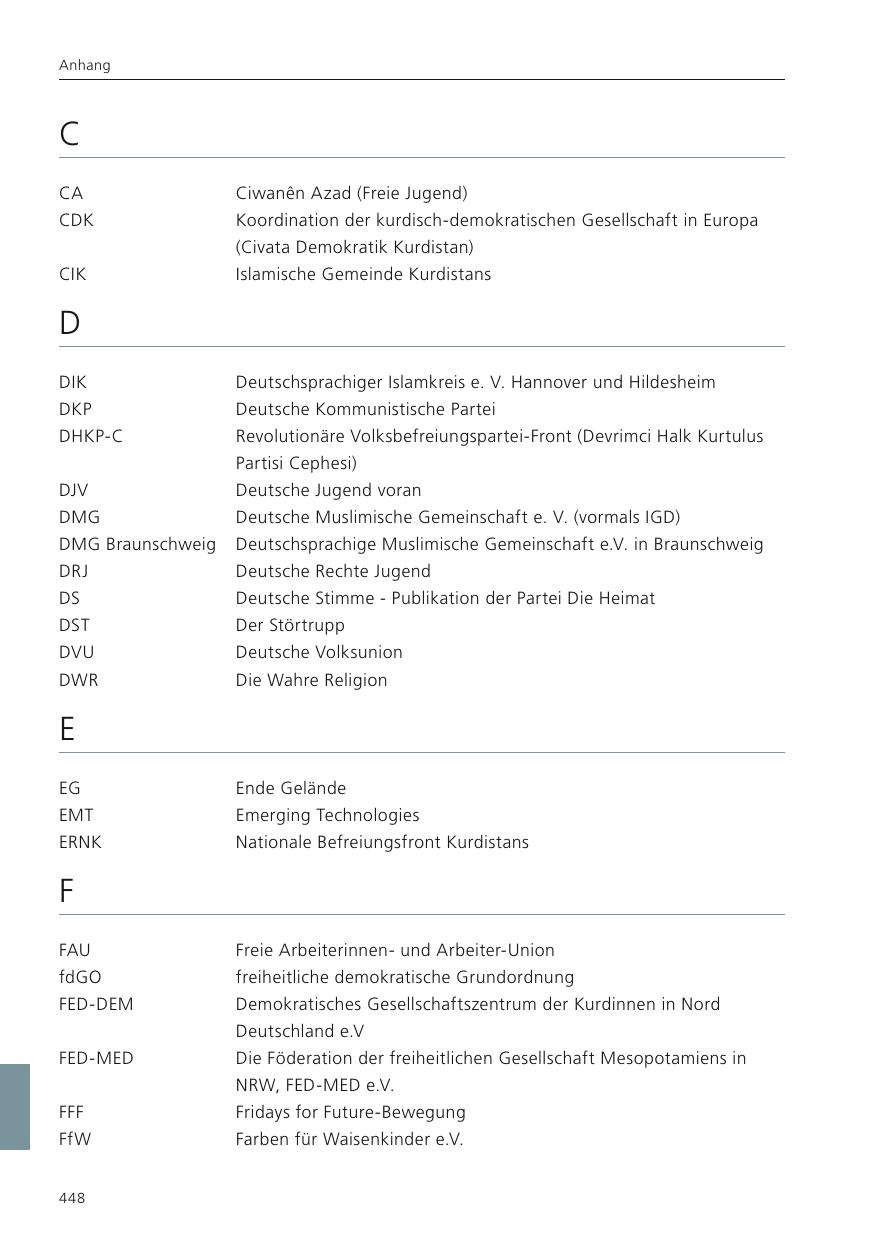 Anhang

C

| | |
|---|---|
| CA | Ciwanên Azad (Freie Jugend) |
| CDK | Koordination der kurdisch-demokratischen Gesellschaft in Europa (Civata Demokratik Kurdistan) |
| CIK | Islamische Gemeinde Kurdistans |

D

| | |
|---|---|
| DIK | Deutschsprachiger Islamkreis e. V. Hannover und Hildesheim |
| DKP | Deutsche Kommunistische Partei |
| DHKP-C | Revolutionäre Volksbefreiungspartei-Front (Devrimci Halk Kurtulus Partisi Cephesi) |
| DJV | Deutsche Jugend voran |
| DMG | Deutsche Muslimische Gemeinschaft e. V. (vormals IGD) |
| DMG Braunschweig | Deutschsprachige Muslimische Gemeinschaft e.V. in Braunschweig |
| DRJ | Deutsche Rechte Jugend |
| DS | Deutsche Stimme - Publikation der Partei Die Heimat |
| DST | Der Störtrupp |
| DVU | Deutsche Volksunion |
| DWR | Die Wahre Religion |

E

| | |
|---|---|
| EG | Ende Gelände |
| EMT | Emerging Technologies |
| ERNK | Nationale Befreiungsfront Kurdistans |

F

| | |
|---|---|
| FAU | Freie Arbeiterinnen- und Arbeiter-Union |
| fdGO | freiheitliche demokratische Grundordnung |
| FED-DEM | Demokratisches Gesellschaftszentrum der Kurdinnen in Nord Deutschland e.V |
| FED-MED | Die Föderation der freiheitlichen Gesellschaft Mesopotamiens in NRW, FED-MED e.V. |
| FFF | Fridays for Future-Bewegung |
| FfW | Farben für Waisenkinder e.V. |

448